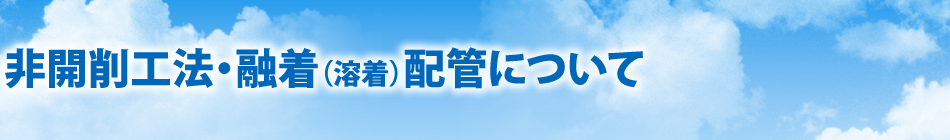 非開削工法・融着（溶着）配管について